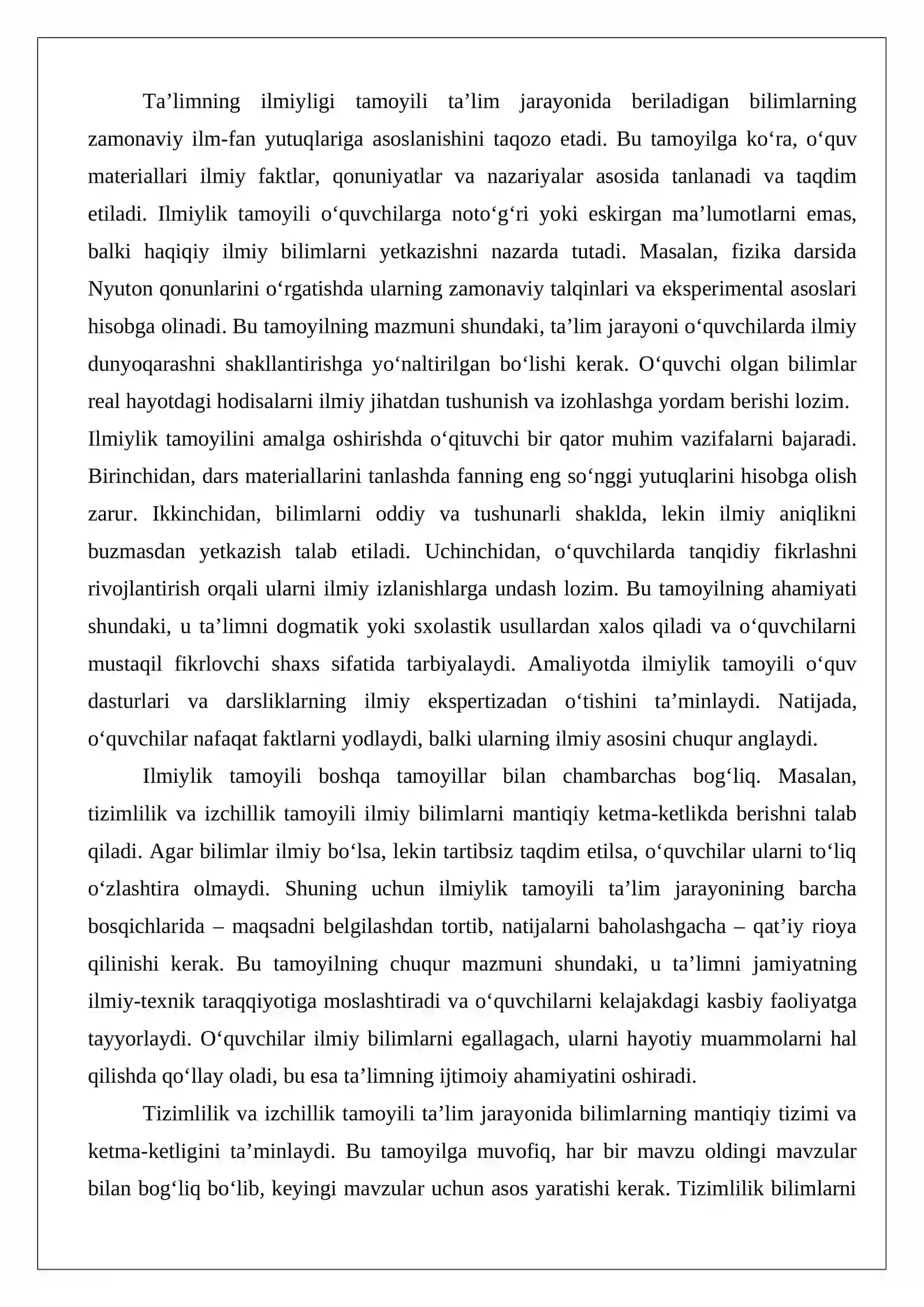 Ta'limning ilmiyligi tamoyili ta'lim jarayonida beriladigan bilimlarning zamonaviy ilm-fan yutuqlariga asoslanishini taqozo etadi. Bu tamoyilga ko'ra, o'quv materiallari ilmiy faktlar, qonuniyatlar va nazariyalar asosida tanlanadi va taqdim etiladi. Ilmiylik tamoyili o'quvchilarga noto'g'ri yoki eskirgan ma'lumotlarni emas, balki haqiqiy ilmiy bilimlarni yetkazishni nazarda tutadi. Masalan, fizika darsida Nyuton qonunlarini o'rgatishda ularning zamonaviy talqinlari va eksperimental asoslari hisobga olinadi. Bu tamoyilning mazmuni shundaki, ta'lim jarayoni o'quvchilarda ilmiy dunyoqarashni shakllantirishga yo'naltirilgan bo'lishi kerak. O'quvchi olgan bilimlar real hayotdagi hodisalarni ilmiy jihatdan tushunish va izohlashga yordam berishi lozim. Ilmiylik tamoyilini amalga oshirishda o'qituvchi bir qator muhim vazifalarni bajaradi. Birinchidan, dars materiallarini tanlashda fanning eng so'nggi yutuqlarini hisobga olish zarur. Ikkinchidan, bilimlarni oddiy va tushunarli shaklda, lekin ilmiy aniqlikni buzmasdan yetkazish talab etiladi. Uchinchidan, o'quvchilarda tanqidiy fikrlashni rivojlantirish orqali ularni ilmiy izlanishlarga undash lozim. Bu tamoyilning ahamiyati shundaki, u ta'limni dogmatik yoki sxolastik usullardan xalos qiladi va o'quvchilarni mustaqil fikrlovchi shaxs sifatida tarbiyalaydi. Amaliyotda ilmiylik tamoyili o'quv dasturlari va darsliklarning ilmiy ekspertizadan o'tishini ta'minlaydi. Natijada, o'quvchilar nafaqat faktlarni yodlaydi, balki ularning ilmiy asosini chuqur anglaydi.

Ilmiylik tamoyili boshqa tamoyillar bilan chambarchas bog'liq. Masalan, tizimlilik va izchillik tamoyili ilmiy bilimlarni mantiqiy ketma-ketlikda berishni talab qiladi. Agar bilimlar ilmiy bo'lsa, lekin tartibsiz taqdim etilsa, o'quvchilar ularni to'liq o'zlashtira olmaydi. Shuning uchun ilmiylik tamoyili ta'lim jarayonining barcha bosqichlarida – maqsadni belgilashdan tortib, natijalarni baholashgacha – qat'iy rioya qilinishi kerak. Bu tamoyilning chuqur mazmuni shundaki, u ta'limni jamiyatning ilmiy-texnik taraqqiyotiga moslashtiradi va o'quvchilarni kelajakdagi kasbiy faoliyatga tayyorlaydi. O'quvchilar ilmiy bilimlarni egallagach, ularni hayotiy muammolarni hal qilishda qo'llay oladi, bu esa ta'limning ijtimoiy ahamiyatini oshiradi.

Tizimlilik va izchillik tamoyili ta'lim jarayonida bilimlarning mantiqiy tizimi va ketma-ketligini ta'minlaydi. Bu tamoyilga muvofiq, har bir mavzu oldingi mavzular bilan bog'liq bo'lib, keyingi mavzular uchun asos yaratishi kerak. Tizimlilik bilimlarni